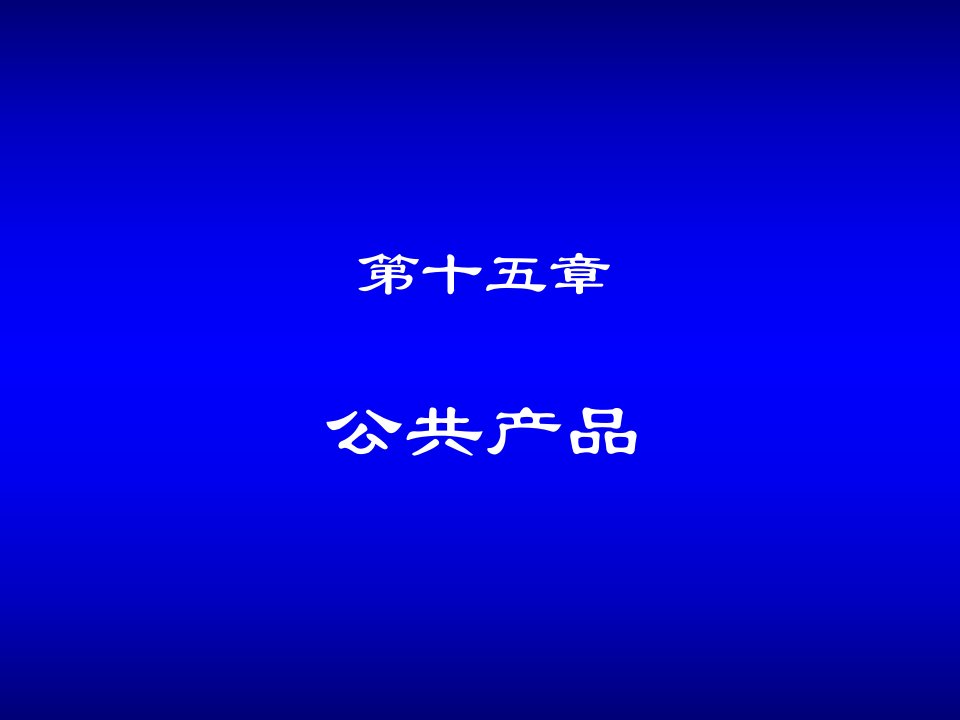 第十五章

公共产品